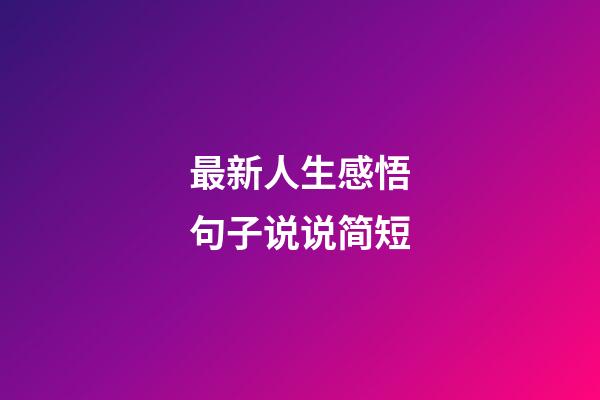 最新人生感悟
句子说说简短